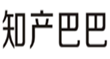 知产巴巴